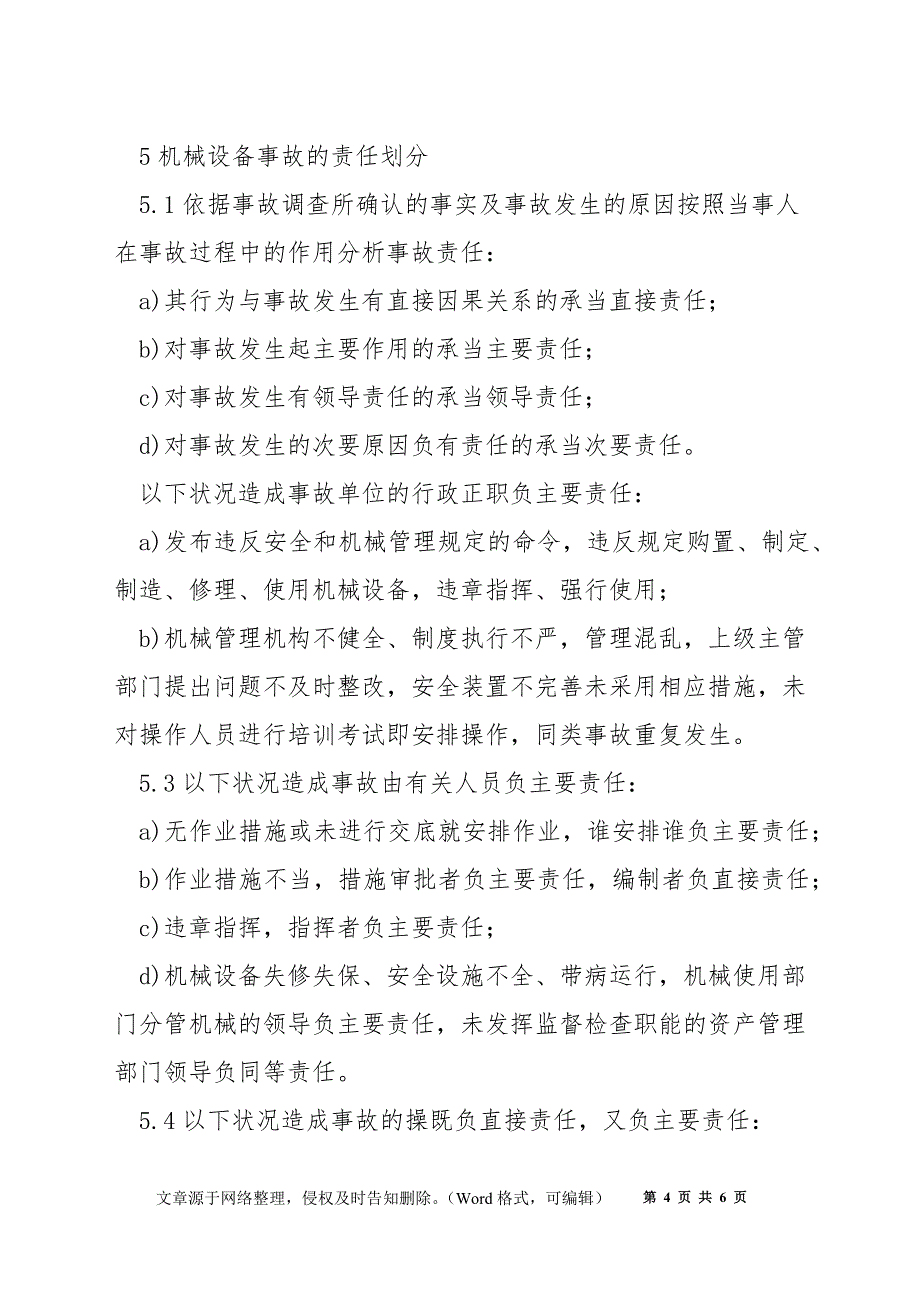 5 机械设备事故的责任划分

5.1 依据事故调查所确认的事实及事故发生的原因按照当事人在事故过程中的作用分析事故责任：

a)其行为与事故发生有直接因果关系的承当直接责任；

b)对事故发生起主要作用的承当主要责任；

c)对事故发生有领导责任的承当领导责任；

d)对事故发生的次要原因负有责任的承当次要责任。

以下状况造成事故单位的行政正职负主要责任：

a)发布违反安全和机械管理规定的命令，违反规定购置、制定、制造、修理、使用机械设备，违章指挥、强行使用；

b)机械管理机构不健全、制度执行不严，管理混乱，上级主管部门提出问题不及时整改，安全装置不完善未采用相应措施，未对操作人员进行培训考试即安排操作，同类事故重复发生。

5.3 以下状况造成事故由有关人员负主要责任：

a)无作业措施或未进行交底就安排作业，谁安排谁负主要责任；

b)作业措施不当，措施审批者负主要责任，编制者负直接责任；

c)违章指挥，指挥者负主要责任；

d)机械设备失修失保、安全设施不全、带病运行，机械使用部门分管机械的领导负主要责任，未发挥监督检查职能的资产管理部门领导负同等责任。

5.4 以下状况造成事故的操既负直接责任，又负主要责任：

文章源于网络整理，侵权及时告知删除。（Word 格式，可编辑） 第 4 页 共 6 页